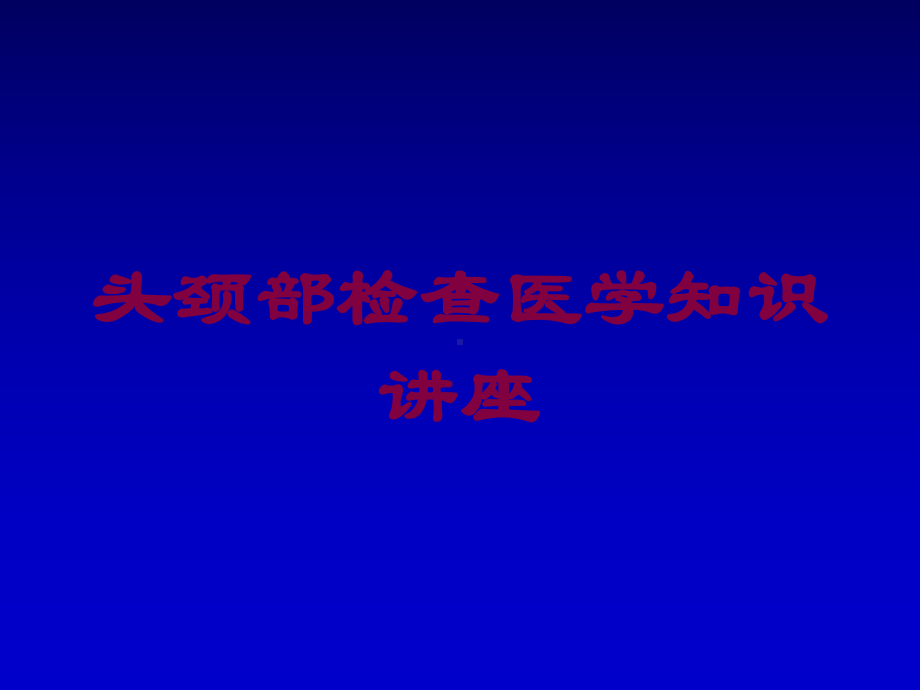 头颈部检查医学知识讲座